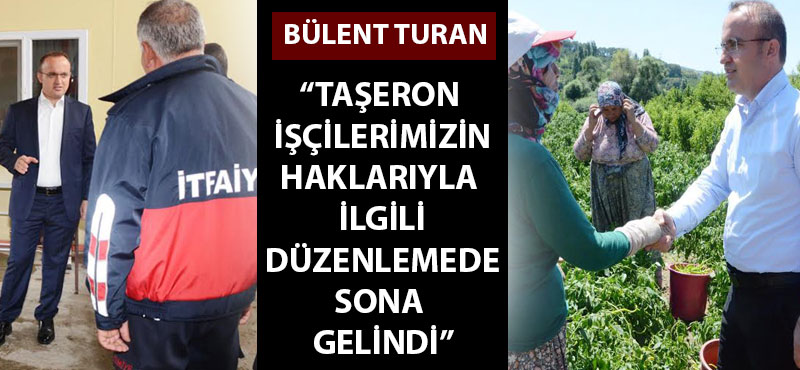 İTFAİY

BÜLENT TURAN

“TAŞERON İŞÇİLERİMİZİN HAKLARIYLA İLGİLİ DÜZENLEMEDE SONA GELİNDİ”